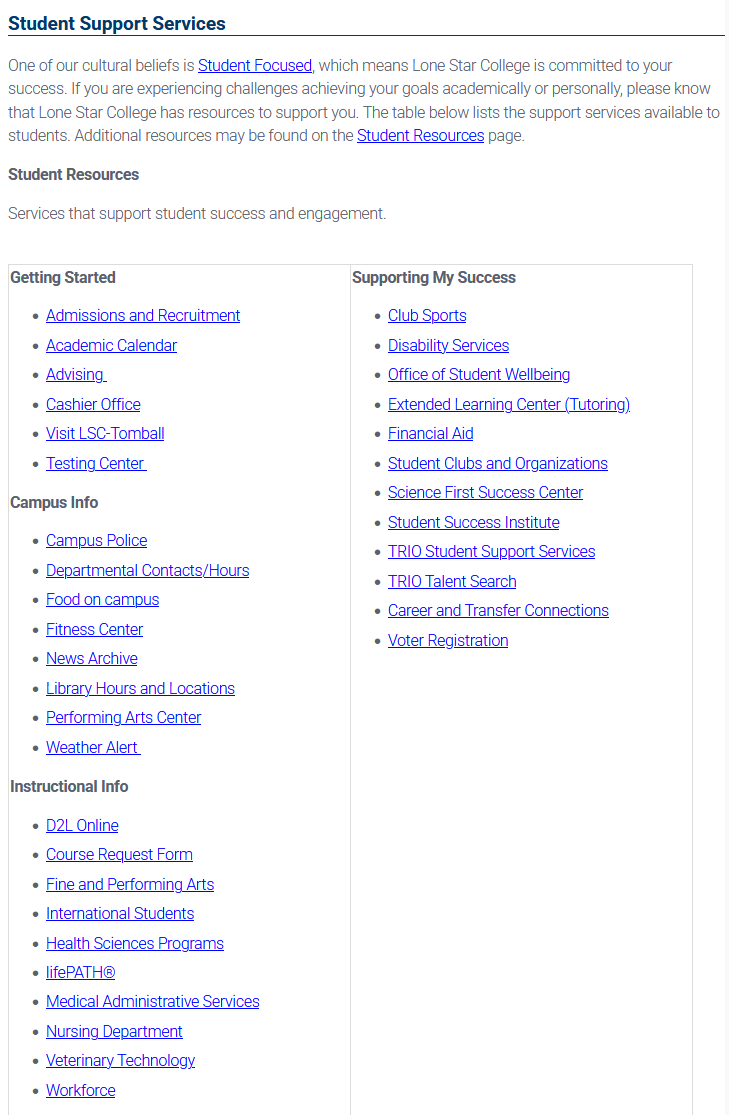 Student Support Services

One of our cultural beliefs is Student Focused, which means Lone Star College is committed to your success. If you are experiencing challenges achieving your goals academically or personally, please know that Lone Star College has resources to support you. The table below lists the support services available to students. Additional resources may be found on the Student Resources page.

Student Resources

Services that support student success and engagement.

Getting Started

- Admissions and Recruitment
- Academic Calendar
- Advising
- Cashier Office
- Visit LSC-Tomball
- Testing Center

Campus Info

- Campus Police
- Departmental Contacts/Hours
- Food on campus
- Fitness Center
- News Archive
- Library Hours and Locations
- Performing Arts Center
- Weather Alert

Instructional Info

- D2L Online
- Course Request Form
- Fine and Performing Arts
- International Students
- Health Sciences Programs
- lifePATH®
- Medical Administrative Services
- Nursing Department
- Veterinary Technology
- Workforce

Supporting My Success

- Club Sports
- Disability Services
- Office of Student Wellbeing
- Extended Learning Center (Tutoring)
- Financial Aid
- Student Clubs and Organizations
- Science First Success Center
- Student Success Institute
- TRIO Student Support Services
- TRIO Talent Search
- Career and Transfer Connections
- Voter Registration